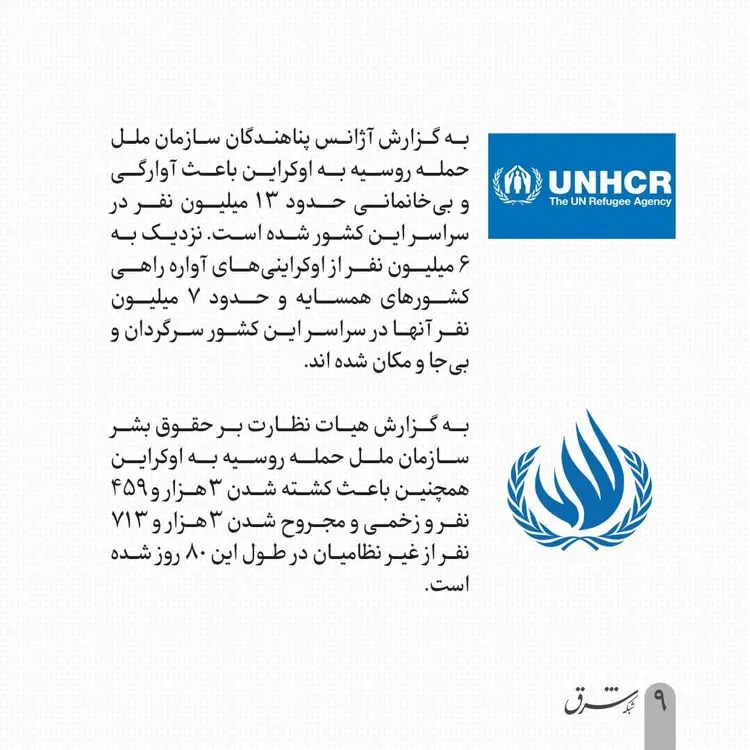 UNHCR
The UN Refugee Agency

به گزارش آژانس پناهندگان سازمان ملل حمله روسیه به اوکراین باعث آوارگی و بی‌خانمانی حدود ۱۳ میلیون نفر در سراسر این کشور شده است. نزدیک به ۶ میلیون نفر از اوکراینی‌های آواره راهی کشورهای همسایه و حدود ۷ میلیون نفر آنها در سراسر این کشور سرگردان و بی‌جا و مکان شده اند.

به گزارش هیات نظارت بر حقوق بشر سازمان ملل حمله روسیه به اوکراین همچنین باعث کشته شدن ۳ هزار و ۴۵۹ نفر و زخمی و مجروح شدن ۳ هزار و ۷۱۳ نفر از غیر نظامیان در طول این ۸۰ روز شده است.

شبکه شرق

۹